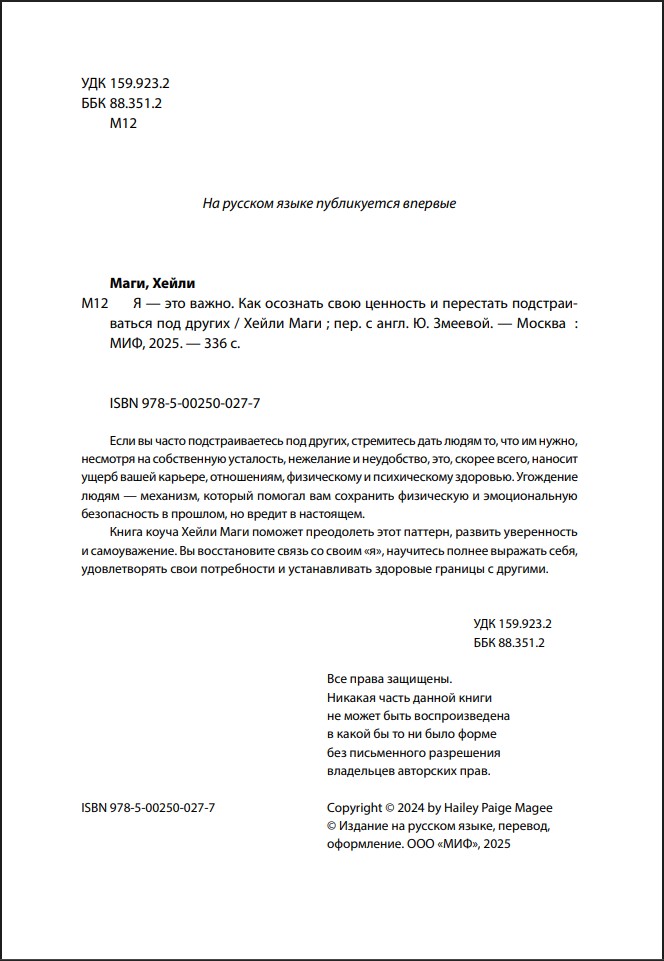 УДК 159.923.2
ББК 88.351.2
М12

На русском языке публикуется впервые

Маги, Хейли
М12 Я — это важно. Как осознать свою ценность и перестать подстраиваться под других / Хейли Маги ; пер. с англ. Ю. Змеевой. — Москва : МИФ, 2025. — 336 с.

ISBN 978-5-00250-027-7

Если вы часто подстраиваетесь под других, стремитесь дать людям то, что им нужно, несмотря на собственную усталость, нежелание и неудобство, это, скорее всего, наносит ущерб вашей карьере, отношениям, физическому и психическому здоровью. Угождение людям — механизм, который помогал вам сохранить физическую и эмоциональную безопасность в прошлом, но вредит в настоящем.

Книга коуча Хейли Маги поможет преодолеть этот паттерн, развить уверенность и самоуважение. Вы восстановите связь со своим «я», научитесь полнее выражать себя, удовлетворять свои потребности и устанавливать здоровые границы с другими.

УДК 159.923.2
ББК 88.351.2

Все права защищены.
Никакая часть данной книги не может быть воспроизведена в какой бы то ни было форме без письменного разрешения владельцев авторских прав.

ISBN 978-5-00250-027-7

Copyright © 2024 by Hailey Paige Magee
© Издание на русском языке, перевод, оформление. ООО «МИФ», 2025